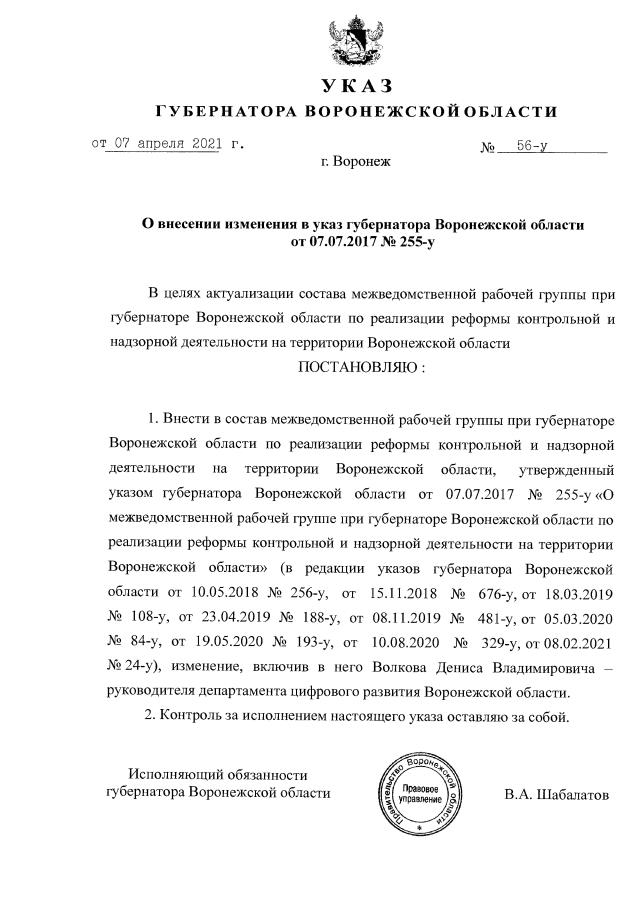 УКАЗ
ГУБЕРНАТОРА ВОРОНЕЖСКОЙ ОБЛАСТИ

от 07 апреля 2021 г. № 56-у

г. Воронеж

О внесении изменения в указ губернатора Воронежской области от 07.07.2017 № 255-у

В целях актуализации состава межведомственной рабочей группы при губернаторе Воронежской области по реализации реформы контрольной и надзорной деятельности на территории Воронежской области

ПОСТАНОВЛЯЮ :

1. Внести в состав межведомственной рабочей группы при губернаторе Воронежской области по реализации реформы контрольной и надзорной деятельности на территории Воронежской области, утвержденный указом губернатора Воронежской области от 07.07.2017 № 255-у «О межведомственной рабочей группе при губернаторе Воронежской области по реализации реформы контрольной и надзорной деятельности на территории Воронежской области» (в редакции указов губернатора Воронежской области от 10.05.2018 № 256-у, от 15.11.2018 № 676-у, от 18.03.2019 № 108-у, от 23.04.2019 № 188-у, от 08.11.2019 № 481-у, от 05.03.2020 № 84-у, от 19.05.2020 № 193-у, от 10.08.2020 № 329-у, от 08.02.2021 № 24-у), изменение, включив в него Волкова Дениса Владимировича – руководителя департамента цифрового развития Воронежской области.

2. Контроль за исполнением настоящего указа оставляю за собой.

Исполняющий обязанности губернатора Воронежской области

Правительство Воронежской области Правовое управление

В.А. Шабалатов